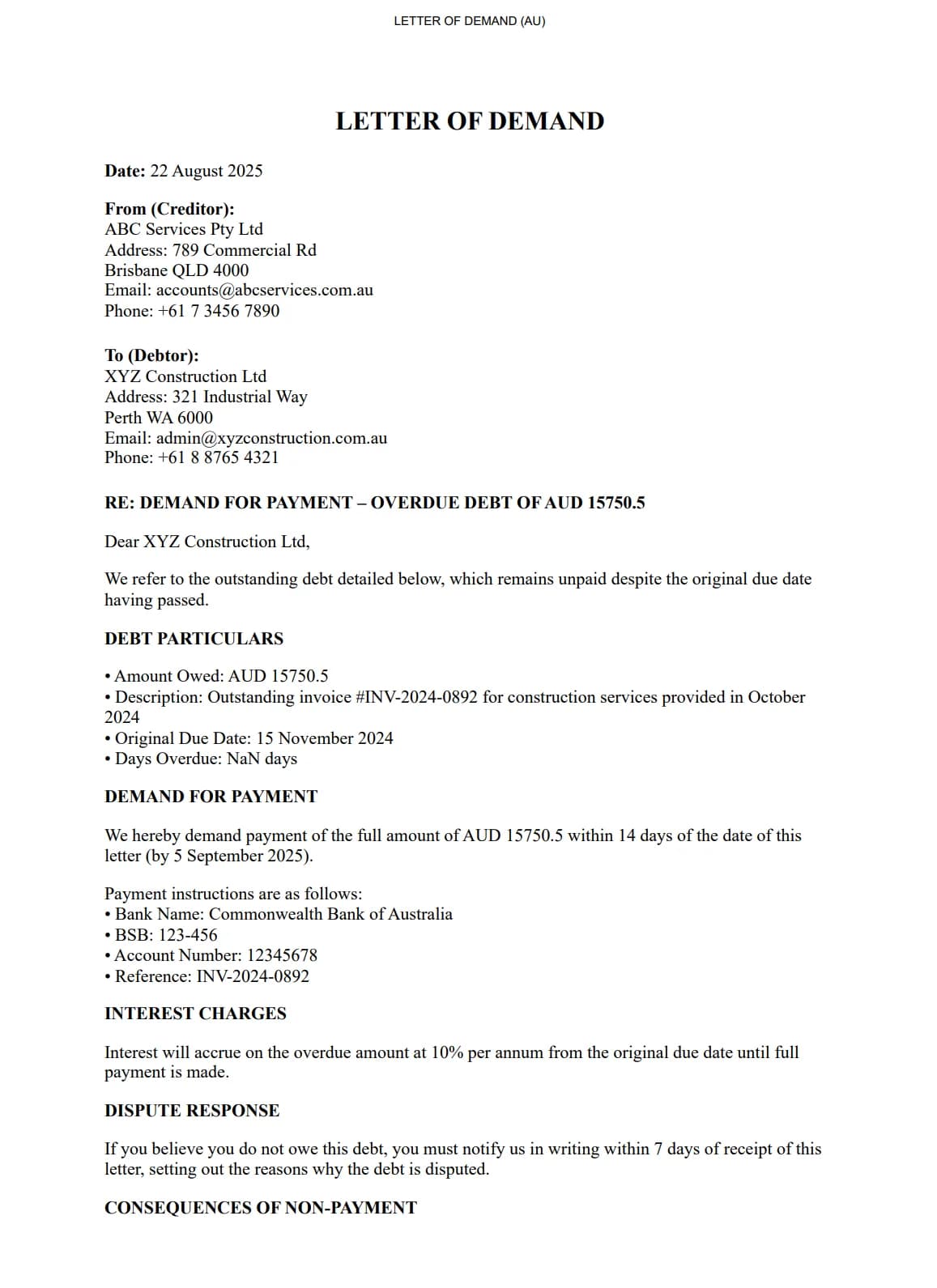 LETTER OF DEMAND (AU)

LETTER OF DEMAND

Date: 22 August 2025

From (Creditor):
ABC Services Pty Ltd
Address: 789 Commercial Rd
Brisbane QLD 4000
Email: accounts@abcservices.com.au
Phone: +61 7 3456 7890

To (Debtor):
XYZ Construction Ltd
Address: 321 Industrial Way
Perth WA 6000
Email: admin@xyzconstruction.com.au
Phone: +61 8 8765 4321

RE: DEMAND FOR PAYMENT – OVERDUE DEBT OF AUD 15750.5

Dear XYZ Construction Ltd,

We refer to the outstanding debt detailed below, which remains unpaid despite the original due date having passed.

DEBT PARTICULARS

• Amount Owed: AUD 15750.5
• Description: Outstanding invoice #INV-2024-0892 for construction services provided in October 2024
• Original Due Date: 15 November 2024
• Days Overdue: NaN days

DEMAND FOR PAYMENT

We hereby demand payment of the full amount of AUD 15750.5 within 14 days of the date of this letter (by 5 September 2025).

Payment instructions are as follows:
• Bank Name: Commonwealth Bank of Australia
• BSB: 123-456
• Account Number: 12345678
• Reference: INV-2024-0892

INTEREST CHARGES

Interest will accrue on the overdue amount at 10% per annum from the original due date until full payment is made.

DISPUTE RESPONSE

If you believe you do not owe this debt, you must notify us in writing within 7 days of receipt of this letter, setting out the reasons why the debt is disputed.

CONSEQUENCES OF NON-PAYMENT